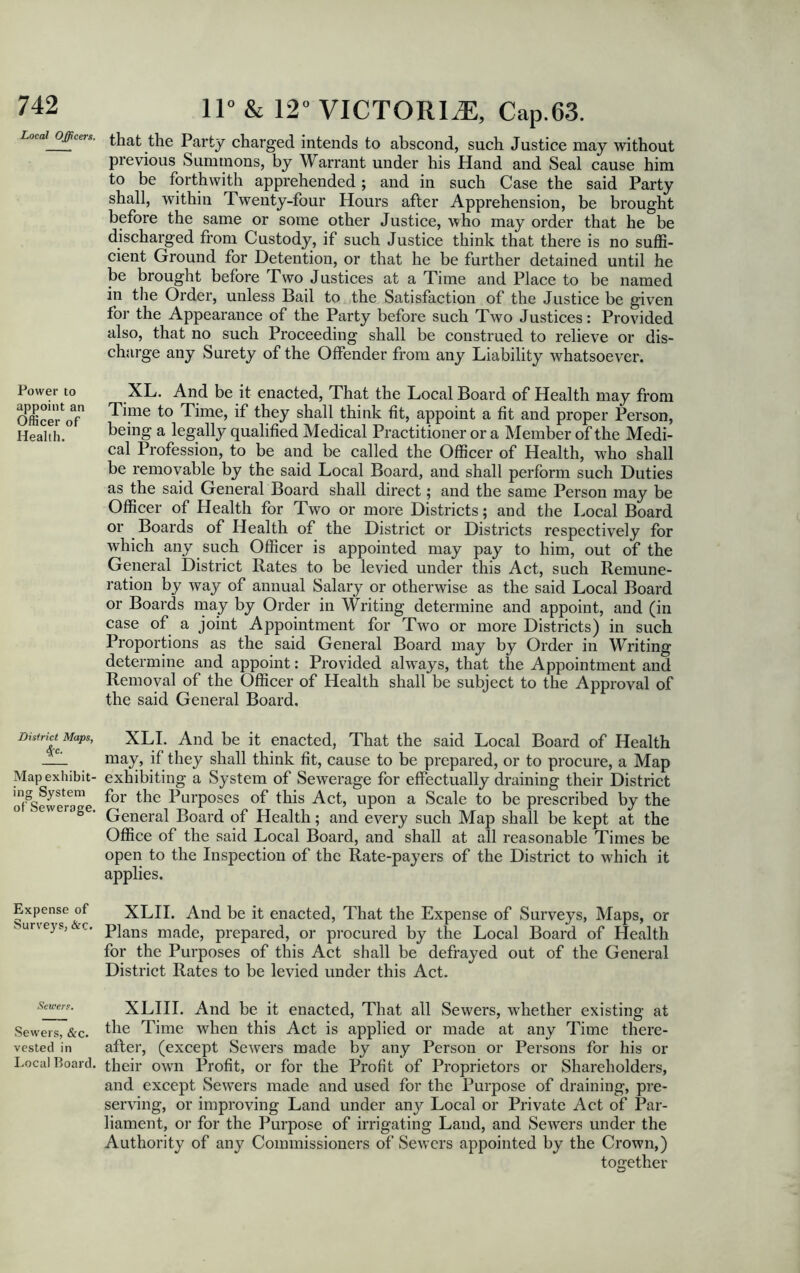 742 11° & 12° VICTORIÆ, Cap.63.

Local Officers.

that the Party charged intends to abscond, such Justice may without previous Summons, by Warrant under his Hand and Seal cause him to be forthwith apprehended; and in such Case the said Party shall, within Twenty-four Hours after Apprehension, be brought before the same or some other Justice, who may order that he be discharged from Custody, if such Justice think that there is no sufficient Ground for Detention, or that he be further detained until he be brought before Two Justices at a Time and Place to be named in the Order, unless Bail to the Satisfaction of the Justice be given for the Appearance of the Party before such Two Justices: Provided also, that no such Proceeding shall be construed to relieve or discharge any Surety of the Offender from any Liability whatsoever.

Power to appoint an Officer of Health.

XL. And be it enacted, That the Local Board of Health may from Time to Time, if they shall think fit, appoint a fit and proper Person, being a legally qualified Medical Practitioner or a Member of the Medical Profession, to be and be called the Officer of Health, who shall be removable by the said Local Board, and shall perform such Duties as the said General Board shall direct; and the same Person may be Officer of Health for Two or more Districts; and the Local Board or Boards of Health of the District or Districts respectively for which any such Officer is appointed may pay to him, out of the General District Rates to be levied under this Act, such Remuneration by way of annual Salary or otherwise as the said Local Board or Boards may by Order in Writing determine and appoint, and (in case of a joint Appointment for Two or more Districts) in such Proportions as the said General Board may by Order in Writing determine and appoint: Provided always, that the Appointment and Removal of the Officer of Health shall be subject to the Approval of the said General Board.

District Maps, &c.

Map exhibiting System of Sewerage.

XLI. And be it enacted, That the said Local Board of Health may, if they shall think fit, cause to be prepared, or to procure, a Map exhibiting a System of Sewerage for effectually draining their District for the Purposes of this Act, upon a Scale to be prescribed by the General Board of Health; and every such Map shall be kept at the Office of the said Local Board, and shall at all reasonable Times be open to the Inspection of the Rate-payers of the District to which it applies.

Expense of Surveys, &c.

XLII. And be it enacted, That the Expense of Surveys, Maps, or Plans made, prepared, or procured by the Local Board of Health for the Purposes of this Act shall be defrayed out of the General District Rates to be levied under this Act.

Sewers.

Sewers, &c. vested in Local Board.

XLIII. And be it enacted, That all Sewers, whether existing at the Time when this Act is applied or made at any Time thereafter, (except Sewers made by any Person or Persons for his or their own Profit, or for the Profit of Proprietors or Shareholders, and except Sewers made and used for the Purpose of draining, preserving, or improving Land under any Local or Private Act of Parliament, or for the Purpose of irrigating Land, and Sewers under the Authority of any Commissioners of Sewers appointed by the Crown,) together